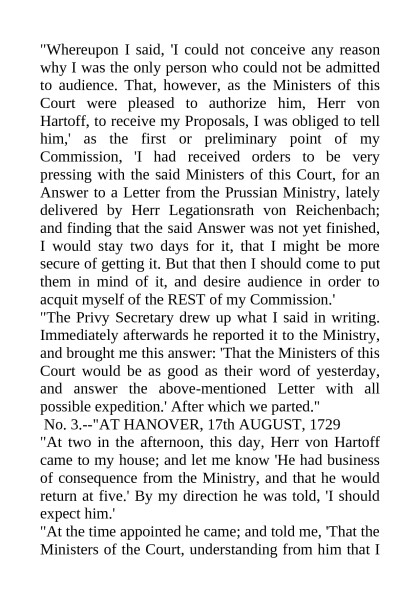 "Whereupon I said, 'I could not conceive any reason why I was the only person who could not be admitted to audience. That, however, as the Ministers of this Court were pleased to authorize him, Herr von Hartoff, to receive my Proposals, I was obliged to tell him,' as the first or preliminary point of my Commission, 'I had received orders to be very pressing with the said Ministers of this Court, for an Answer to a Letter from the Prussian Ministry, lately delivered by Herr Legationsrath von Reichenbach; and finding that the said Answer was not yet finished, I would stay two days for it, that I might be more secure of getting it. But that then I should come to put them in mind of it, and desire audience in order to acquit myself of the REST of my Commission.'
"The Privy Secretary drew up what I said in writing. Immediately afterwards he reported it to the Ministry, and brought me this answer: 'That the Ministers of this Court would be as good as their word of yesterday, and answer the above-mentioned Letter with all possible expedition.' After which we parted."
No. 3.--"AT HANOVER, 17th AUGUST, 1729
"At two in the afternoon, this day, Herr von Hartoff came to my house; and let me know 'He had business of consequence from the Ministry, and that he would return at five.' By my direction he was told, 'I should expect him.'
"At the time appointed he came; and told me, 'That the Ministers of the Court, understanding from him that I